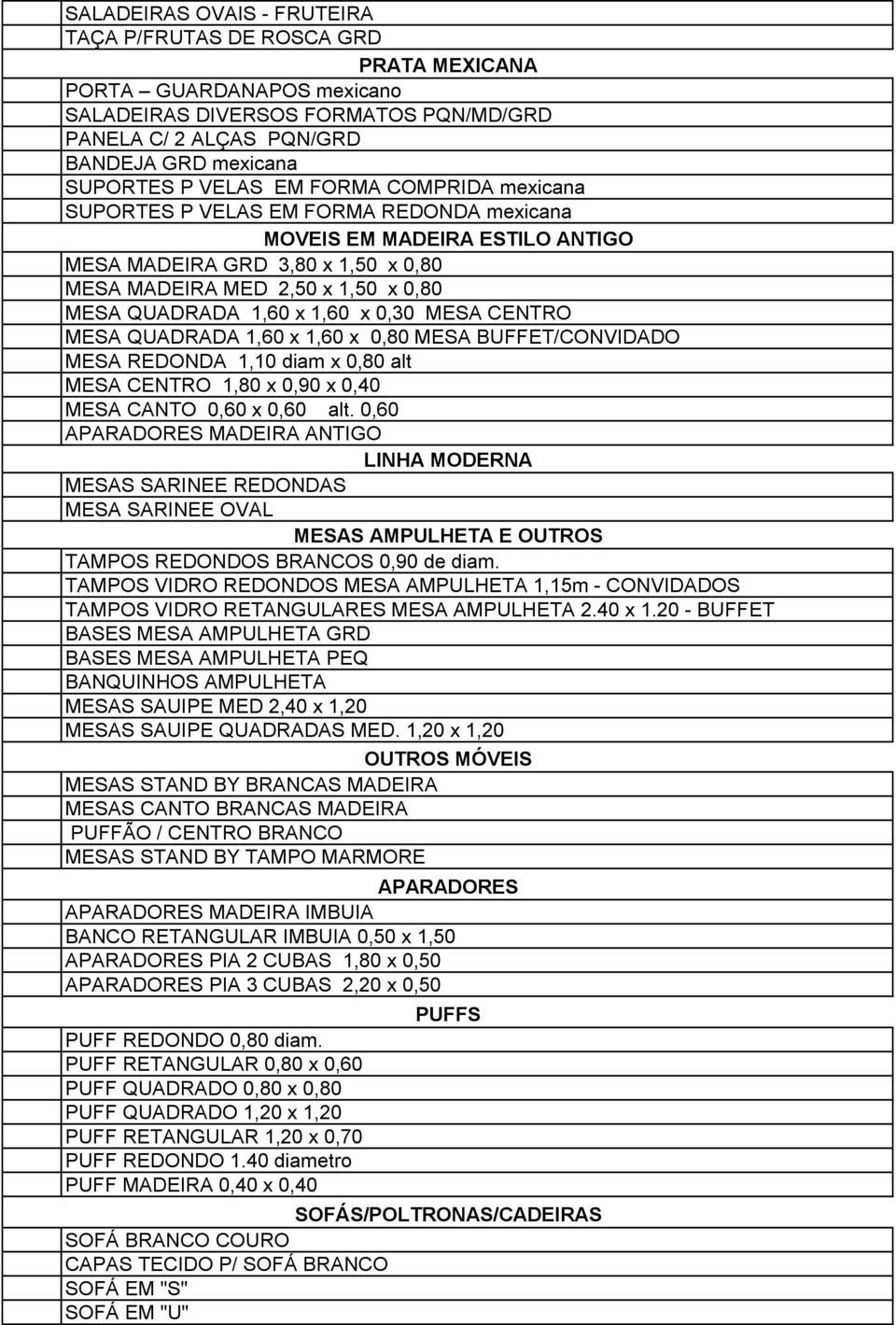 SALADEIRAS OVAIS - FRUTEIRA
TAÇA P/FRUTAS DE ROSCA GRD

PRATA MEXICANA

PORTA – GUARDANAPOS mexicano
SALADEIRAS DIVERSOS FORMATOS PQN/MD/GRD
PANELA C/ 2 ALÇAS PQN/GRD
BANDEJA GRD mexicana
SUPORTES P VELAS EM FORMA COMPRIDA mexicana
SUPORTES P VELAS EM FORMA REDONDA mexicana

MOVEIS EM MADEIRA ESTILO ANTIGO

MESA MADEIRA GRD 3,80 x 1,50 x 0,80
MESA MADEIRA MED 2,50 x 1,50 x 0,80
MESA QUADRADA 1,60 x 1,60 x 0,30 MESA CENTRO
MESA QUADRADA 1,60 x 1,60 x 0,80 MESA BUFFET/CONVIDADO
MESA REDONDA 1,10 diam x 0,80 alt
MESA CENTRO 1,80 x 0,90 x 0,40
MESA CANTO 0,60 x 0,60 alt. 0,60
APARADORES MADEIRA ANTIGO

LINHA MODERNA

MESAS SARINEE REDONDAS
MESA SARINEE OVAL

MESAS AMPULHETA E OUTROS

TAMPOS REDONDOS BRANCOS 0,90 de diam.
TAMPOS VIDRO REDONDOS MESA AMPULHETA 1,15m - CONVIDADOS
TAMPOS VIDRO RETANGULARES MESA AMPULHETA 2.40 x 1.20 - BUFFET
BASES MESA AMPULHETA GRD
BASES MESA AMPULHETA PEQ
BANQUINHOS AMPULHETA
MESAS SAUIPE MED 2,40 x 1,20
MESAS SAUIPE QUADRADAS MED. 1,20 x 1,20

OUTROS MÓVEIS

MESAS STAND BY BRANCAS MADEIRA
MESAS CANTO BRANCAS MADEIRA
PUFFÃO / CENTRO BRANCO
MESAS STAND BY TAMPO MARMORE

APARADORES

APARADORES MADEIRA IMBUIA
BANCO RETANGULAR IMBUIA 0,50 x 1,50
APARADORES PIA 2 CUBAS 1,80 x 0,50
APARADORES PIA 3 CUBAS 2,20 x 0,50

PUFFS

PUFF REDONDO 0,80 diam.
PUFF RETANGULAR 0,80 x 0,60
PUFF QUADRADO 0,80 x 0,80
PUFF QUADRADO 1,20 x 1,20
PUFF RETANGULAR 1,20 x 0,70
PUFF REDONDO 1.40 diametro
PUFF MADEIRA 0,40 x 0,40

SOFÁS/POLTRONAS/CADEIRAS

SOFÁ BRANCO COURO
CAPAS TECIDO P/ SOFÁ BRANCO
SOFÁ EM "S"
SOFÁ EM "U"